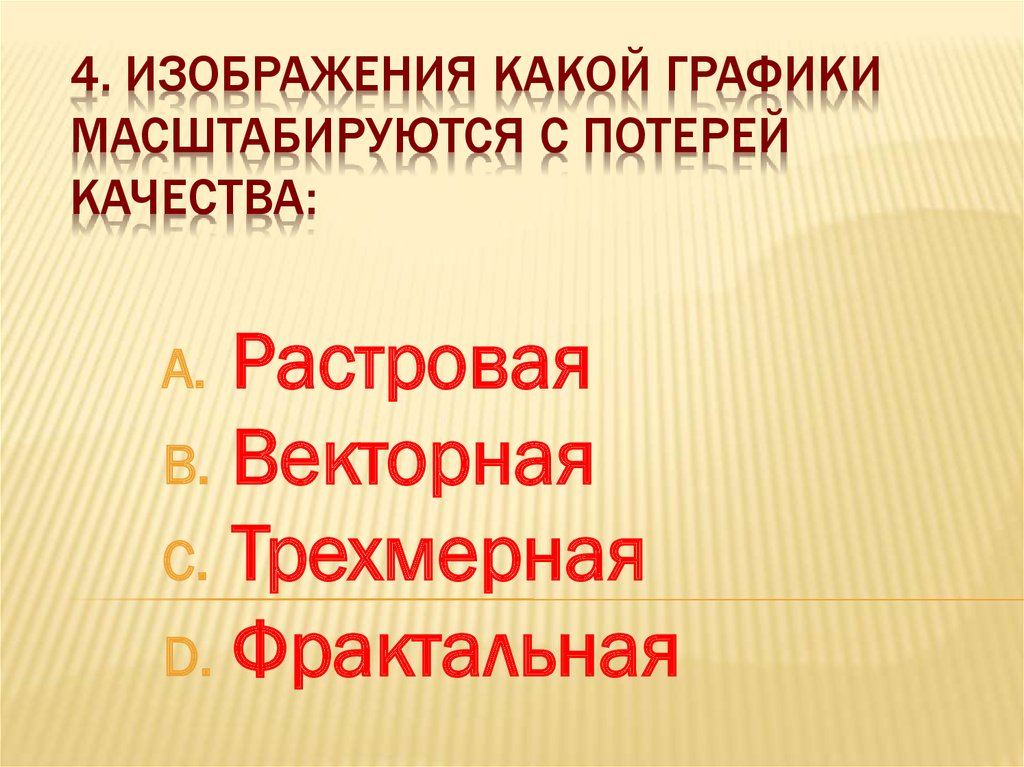 4. ИЗОБРАЖЕНИЯ КАКОЙ ГРАФИКИ МАСШТАБИРУЮТСЯ С ПОТЕРЕЙ КАЧЕСТВА:

A. Растровая
B. Векторная
C. Трехмерная
D. Фрактальная